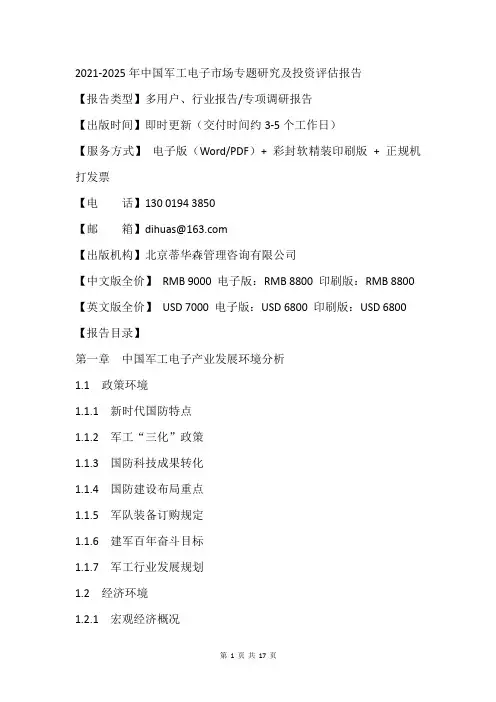 2021-2025 年中国军工电子市场专题研究及投资评估报告

【报告类型】多用户、行业报告/专项调研报告

【出版时间】即时更新（交付时间约 3-5 个工作日）

【服务方式】 电子版（Word/PDF）+ 彩封软精装印刷版 + 正规机打发票

【电　　话】130 0194 3850

【邮　　箱】dihuas@163.com

【出版机构】北京蒂华森管理咨询有限公司

【中文版全价】 RMB 9000 电子版：RMB 8800 印刷版：RMB 8800

【英文版全价】 USD 7000 电子版：USD 6800 印刷版：USD 6800

【报告目录】

第一章　中国军工电子产业发展环境分析

1.1　政策环境

1.1.1　新时代国防特点

1.1.2　军工“三化”政策

1.1.3　国防科技成果转化

1.1.4　国防建设布局重点

1.1.5　军队装备订购规定

1.1.6　建军百年奋斗目标

1.1.7　军工行业发展规划

1.2　经济环境

1.2.1　宏观经济概况

第 1 页 共 17 页